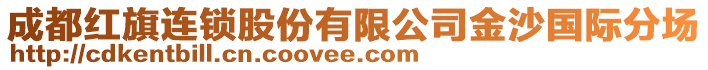 成都红旗连锁股份有限公司金沙国际分场
http://cdkentbill.cn.coovee.com